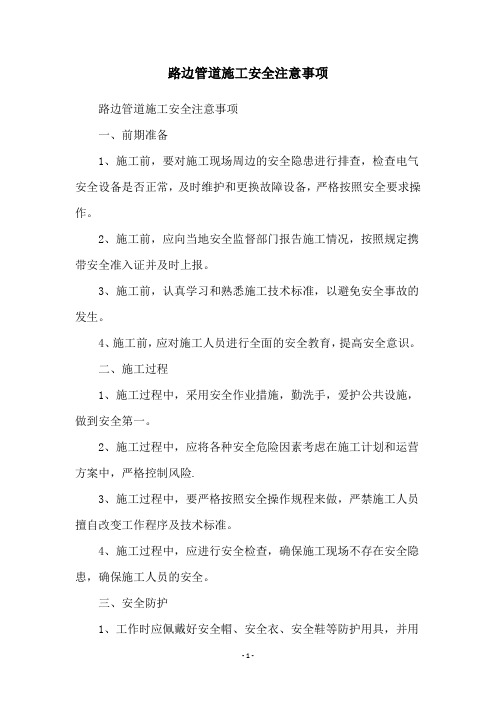 路边管道施工安全注意事项

路边管道施工安全注意事项

一、前期准备

1、施工前，要对施工现场周边的安全隐患进行排查，检查电气安全设备是否正常，及时维护和更换故障设备，严格按照安全要求操作。

2、施工前，应向当地安全监督部门报告施工情况，按照规定携带安全准入证并及时上报。

3、施工前，认真学习和熟悉施工技术标准，以避免安全事故的发生。

4、施工前，应对施工人员进行全面的安全教育，提高安全意识。

二、施工过程

1、施工过程中，采用安全作业措施，勤洗手，爱护公共设施，做到安全第一。

2、施工过程中，应将各种安全危险因素考虑在施工计划和运营方案中，严格控制风险.

3、施工过程中，要严格按照安全操作规程来做，严禁施工人员擅自改变工作程序及技术标准。

4、施工过程中，应进行安全检查，确保施工现场不存在安全隐患，确保施工人员的安全。

三、安全防护

1、工作时应佩戴好安全帽、安全衣、安全鞋等防护用具，并用

- 1 -